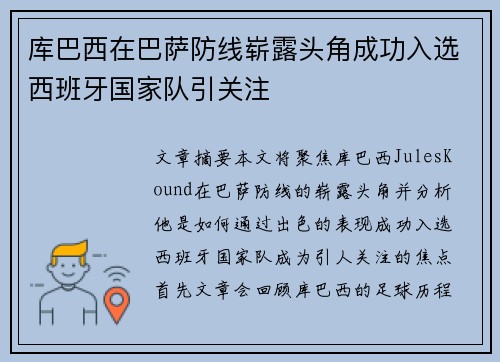 库巴西在巴萨防线崭露头角成功入选西班牙国家队引关注

文章摘要本文将聚焦库巴西JulesKound在巴萨防线的崭露头角并分析他是如何通过出色的表现成功入选西班牙国家队成为引人关注的焦点首先文章会回顾库巴西的足球历程